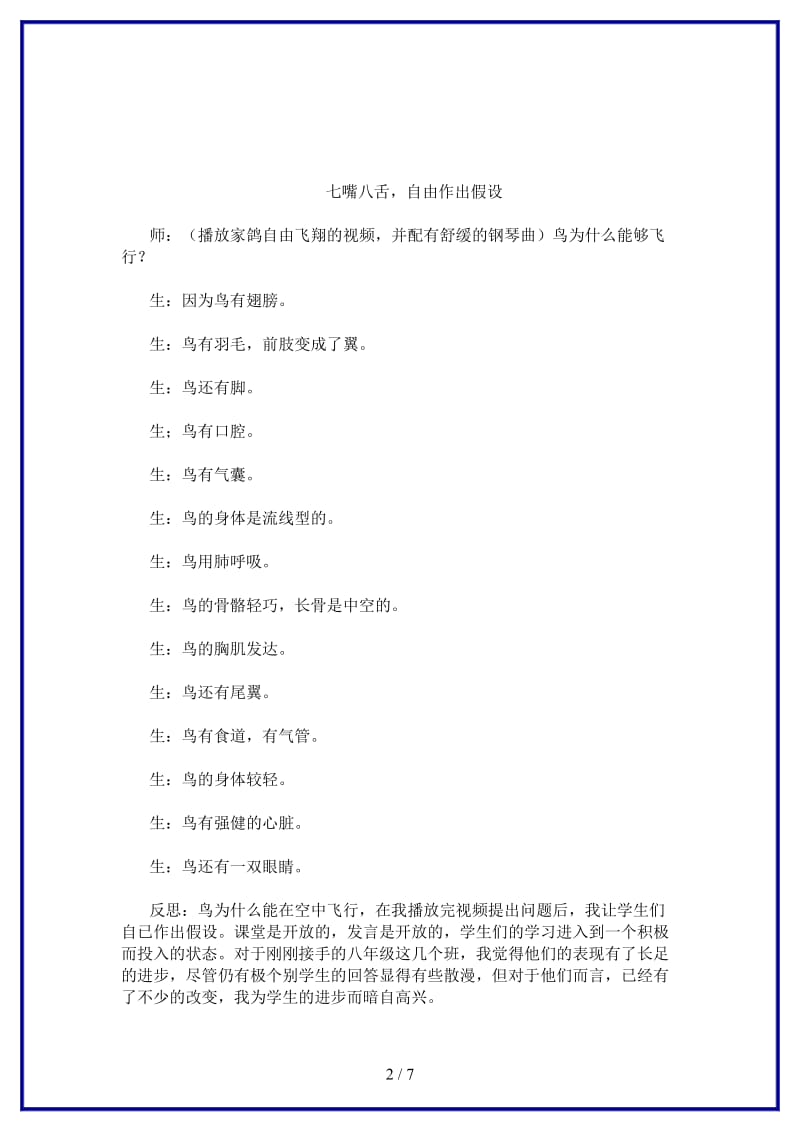 七嘴八舌，自由作出假设

师：（播放家鸽自由飞翔的视频，并配有舒缓的钢琴曲）鸟为什么能够飞行？

生：因为鸟有翅膀。

生：鸟有羽毛，前肢变成了翼。

生：鸟还有脚。

生：鸟有口腔。

生：鸟有气囊。

生：鸟的身体是流线型的。

生：鸟用肺呼吸。

生：鸟的骨骼轻巧，长骨是中空的。

生：鸟的胸肌发达。

生：鸟还有尾翼。

生：鸟有食道，有气管。

生：鸟的身体较轻。

生：鸟有强健的心脏。

生：鸟还有一双眼睛。

反思：鸟为什么能在空中飞行，在我播放完视频提出问题后，我让学生们自已作出假设。课堂是开放的，发言是开放的，学生们的学习进入到一个积极而投入的状态。对于刚刚接手的八年级这几个班，我觉得他们的表现有了长足的进步，尽管仍有极个别学生的回答显得有些散漫，但对于他们而言，已经有了不少的改变，我为学生的进步而暗自高兴。

2 / 7